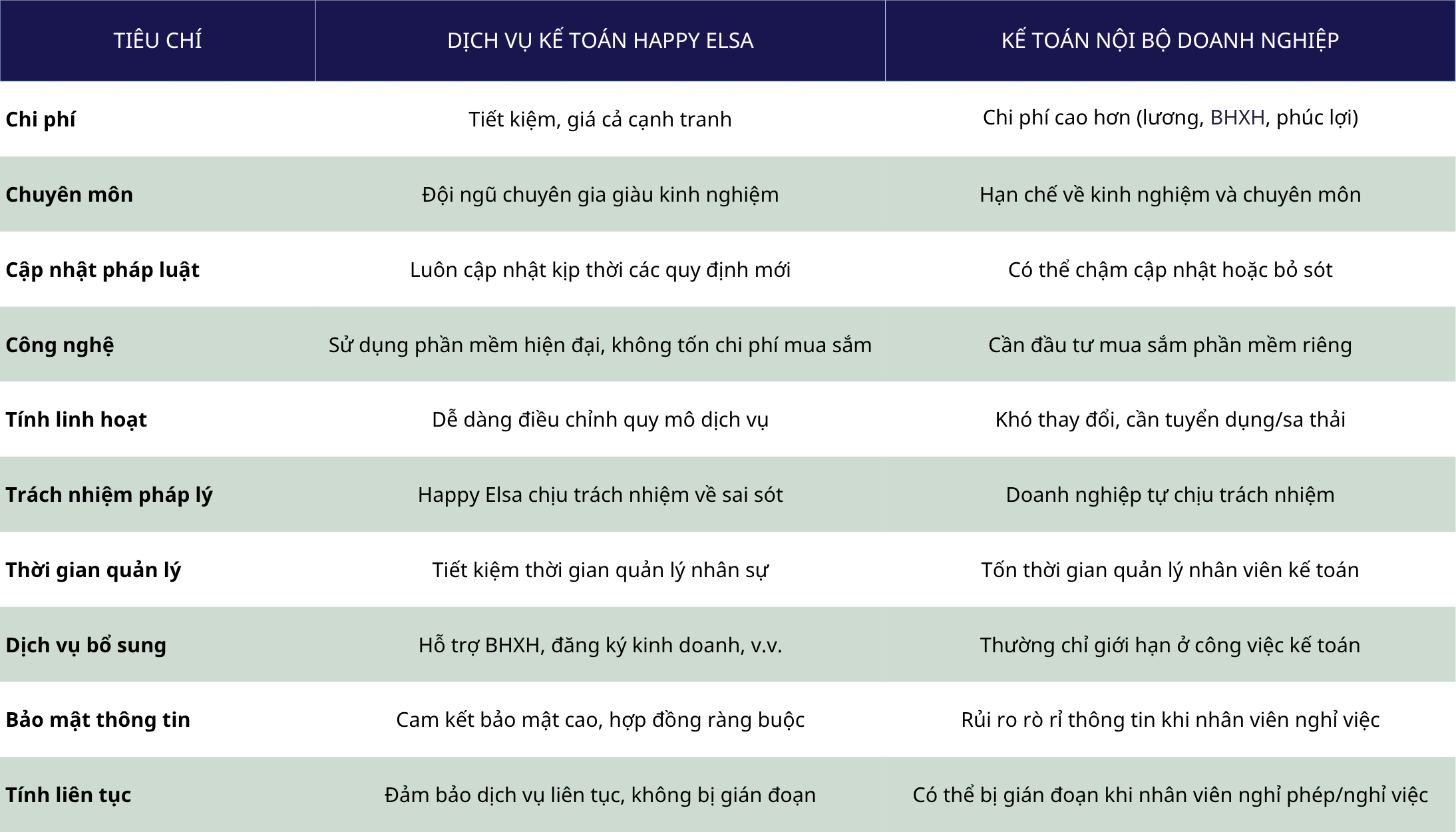 | TIÊU CHÍ | DỊCH VỤ KẾ TOÁN HAPPY ELSA | KẾ TOÁN NỘI BỘ DOANH NGHIỆP |
|---|---|---|
| **Chi phí** | Tiết kiệm, giá cả cạnh tranh | Chi phí cao hơn (lương, BHXH, phúc lợi) |
| **Chuyên môn** | Đội ngũ chuyên gia giàu kinh nghiệm | Hạn chế về kinh nghiệm và chuyên môn |
| **Cập nhật pháp luật** | Luôn cập nhật kịp thời các quy định mới | Có thể chậm cập nhật hoặc bỏ sót |
| **Công nghệ** | Sử dụng phần mềm hiện đại, không tốn chi phí mua sắm | Cần đầu tư mua sắm phần mềm riêng |
| **Tính linh hoạt** | Dễ dàng điều chỉnh quy mô dịch vụ | Khó thay đổi, cần tuyển dụng/sa thải |
| **Trách nhiệm pháp lý** | Happy Elsa chịu trách nhiệm về sai sót | Doanh nghiệp tự chịu trách nhiệm |
| **Thời gian quản lý** | Tiết kiệm thời gian quản lý nhân sự | Tốn thời gian quản lý nhân viên kế toán |
| **Dịch vụ bổ sung** | Hỗ trợ BHXH, đăng ký kinh doanh, v.v. | Thường chỉ giới hạn ở công việc kế toán |
| **Bảo mật thông tin** | Cam kết bảo mật cao, hợp đồng ràng buộc | Rủi ro rò rỉ thông tin khi nhân viên nghỉ việc |
| **Tính liên tục** | Đảm bảo dịch vụ liên tục, không bị gián đoạn | Có thể bị gián đoạn khi nhân viên nghỉ phép/nghỉ việc |